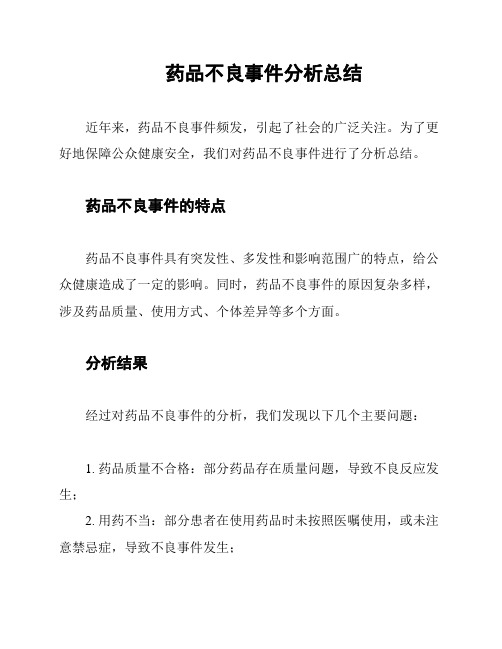 药品不良事件分析总结

近年来，药品不良事件频发，引起了社会的广泛关注。为了更好地保障公众健康安全，我们对药品不良事件进行了分析总结。

药品不良事件的特点

药品不良事件具有突发性、多发性和影响范围广的特点，给公众健康造成了一定的影响。同时，药品不良事件的原因复杂多样，涉及药品质量、使用方式、个体差异等多个方面。

分析结果

经过对药品不良事件的分析，我们发现以下几个主要问题：

1. 药品质量不合格：部分药品存在质量问题，导致不良反应发生；
2. 用药不当：部分患者在使用药品时未按照医嘱使用，或未注意禁忌症，导致不良事件发生；